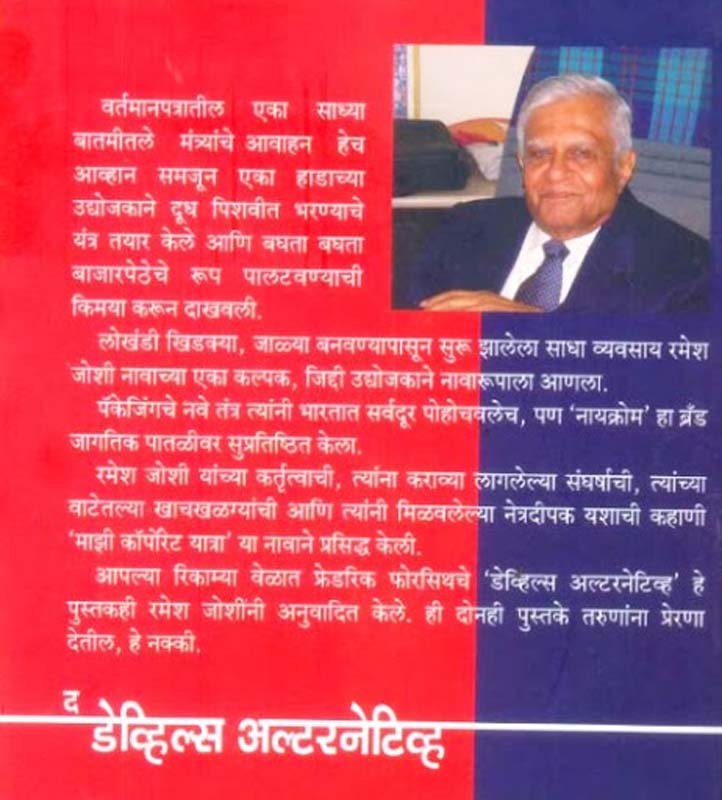 वर्तमानपत्रातील एका साध्या बातमीतले मंत्र्यांचे आवाहन हेच आव्हान समजून एका हाडाच्या उद्योजकाने दूध पिशवीत भरण्याचे यंत्र तयार केले आणि बघता बघता बाजारपेठेचे रूप पालटवण्याची किमया करून दाखवली.

लोखंडी खिडक्या, जाळ्या बनवण्यापासून सुरू झालेला साधा व्यवसाय रमेश जोशी नावाच्या एका कल्पक, जिद्दी उद्योजकाने नावारूपाला आणला.

पॅकेजिंगचे नवे तंत्र त्यांनी भारतात सर्वदूर पोहोचवलेच, पण 'नायक्रोम' हा ब्रँड जागतिक पातळीवर सुप्रतिष्ठित केला.

रमेश जोशी यांच्या कर्तृत्वाची, त्यांना कराव्या लागलेल्या संघर्षाची, त्यांच्या वाटेतल्या खाचखळग्यांची आणि त्यांनी मिळवलेल्या नेत्रदीपक यशाची कहाणी 'माझी कॉर्पोरेट यात्रा' या नावाने प्रसिद्ध केली.

आपल्या रिकाम्या वेळात फ्रेडरिक फोरसिथचे 'डेव्हिल्स अल्टरनेटिव्ह' हे पुस्तकही रमेश जोशींनी अनुवादित केले. ही दोनही पुस्तके तरुणांना प्रेरणा देतील, हे नक्की.

द
डेव्हिल्स अल्टरनेटिव्ह